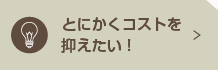 とにかくコストを抑えたい！ >